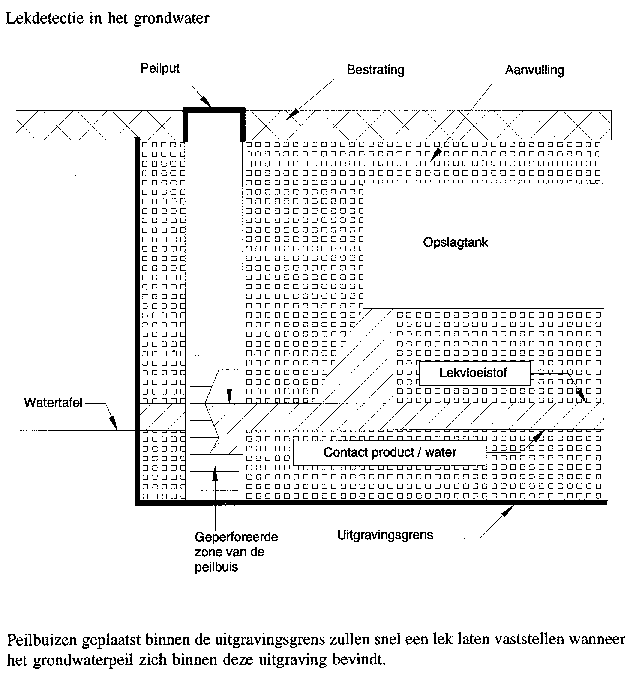 Lekdetectie in het grondwater

Peilput

Bestrating

Aanvulling

Opslagtank

Lekvloeistof

Watertafel

Contact product / water

Geperforeerde zone van de peilbuis

Uitgravingsgrens

Peilbuizen geplaatst binnen de uitgravingsgrens zullen snel een lek laten vaststellen wanneer het grondwaterpeil zich binnen deze uitgraving bevindt.